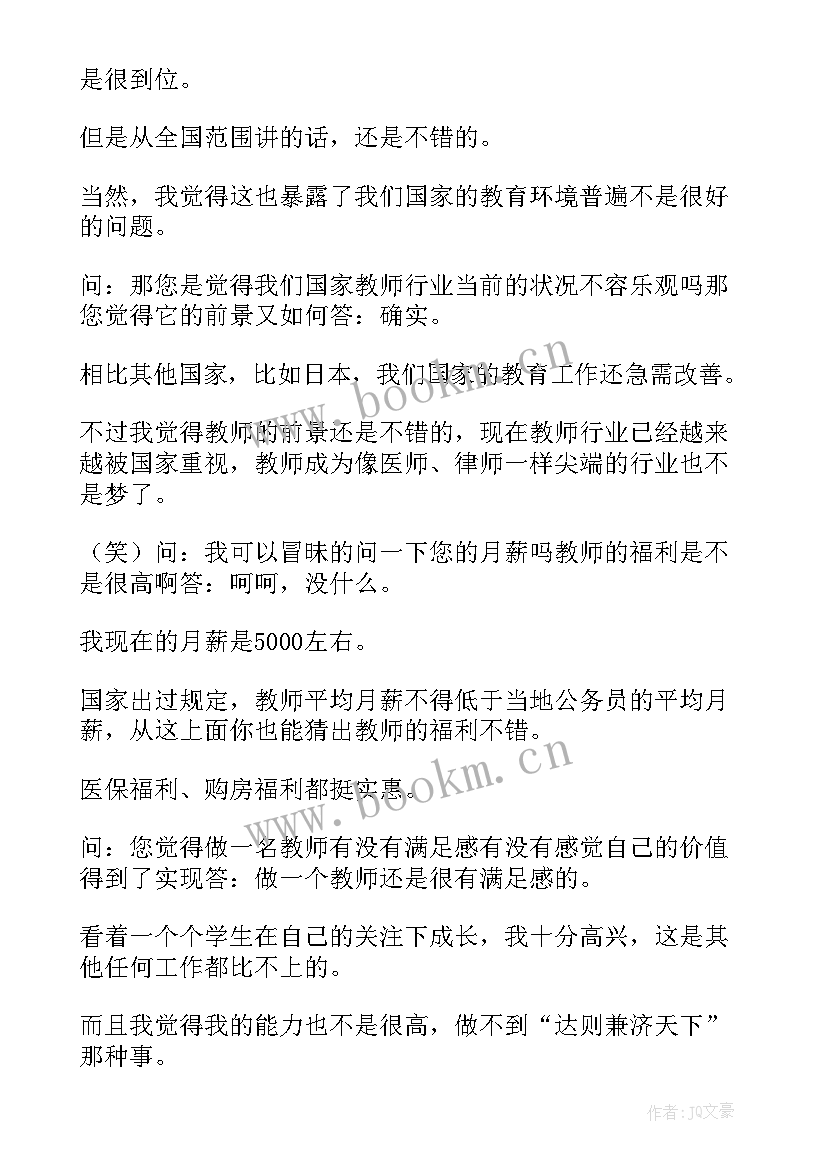 是很到位。

但是从全国范围讲的话，还是不错的。

当然，我觉得这也暴露了我们国家的教育环境普遍不是很好的问题。

问：那您是觉得我们国家教师行业当前的状况不容乐观吗那您觉得它的前景又如何答：确实。

相比其他国家，比如日本，我们国家的教育工作还急需改善。

不过我觉得教师的前景还是不错的，现在教师行业已经越来越被国家重视，教师成为像医师、律师一样尖端的行业也不是梦了。

（笑）问：我可以冒昧的问一下您的月薪吗教师的福利是不是很高啊答：呵呵，没什么。

我现在的月薪是5000左右。

国家出过规定，教师平均月薪不得低于当地公务员的平均月薪，从这上面你也能猜出教师的福利不错。

医保福利、购房福利都挺实惠。

问：您觉得做一名教师有没有满足感有没有感觉自己的价值得到了实现答：做一个教师还是很有满足感的。

看着一个个学生在自己的关注下成长，我十分高兴，这是其他任何工作都比不上的。

而且我觉得我的能力也不是很高，做不到“达则兼济天下”那种事。

www.bookm.cn

www.bookm.cn

作者：JQ文豪